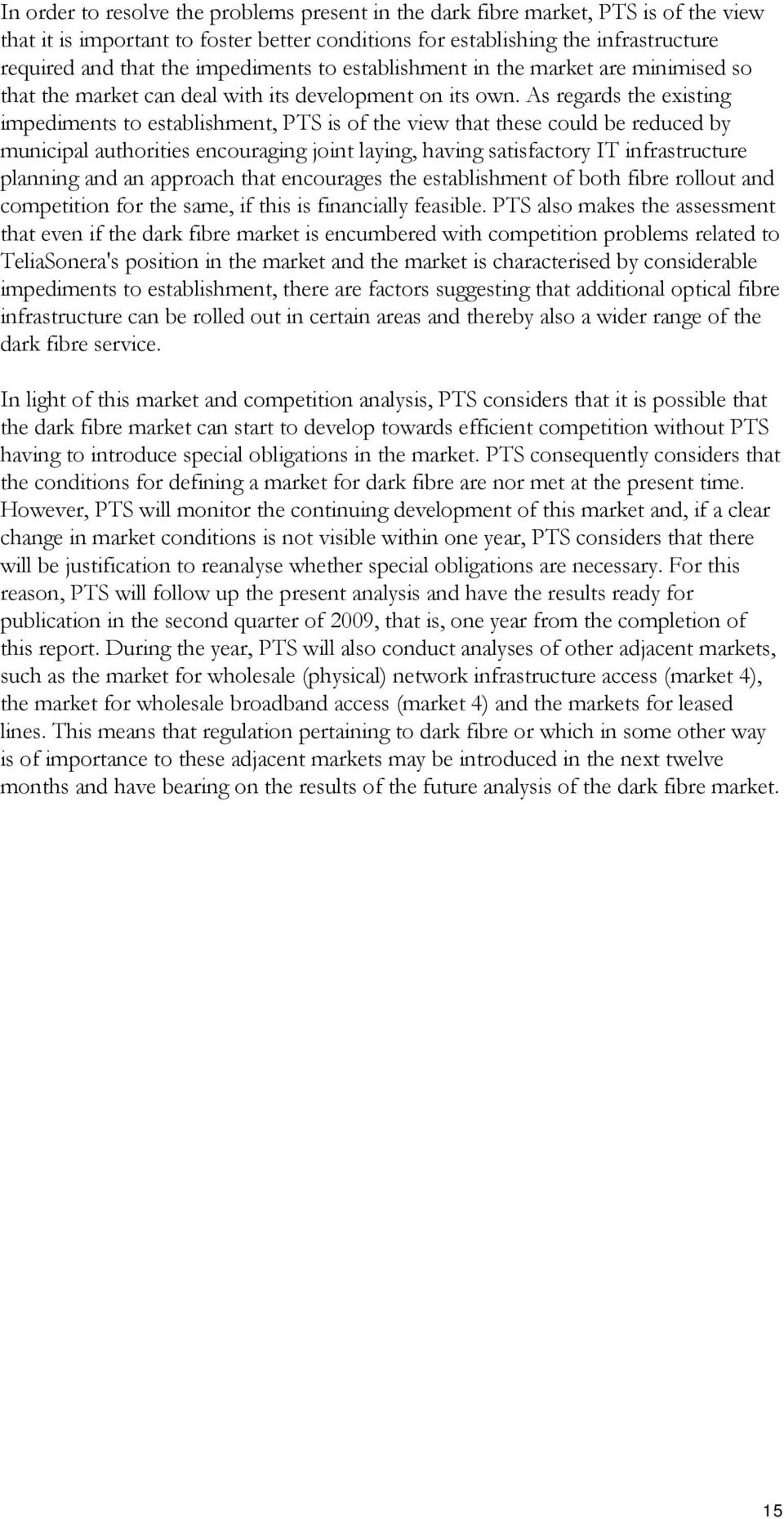 In order to resolve the problems present in the dark fibre market, PTS is of the view that it is important to foster better conditions for establishing the infrastructure required and that the impediments to establishment in the market are minimised so that the market can deal with its development on its own. As regards the existing impediments to establishment, PTS is of the view that these could be reduced by municipal authorities encouraging joint laying, having satisfactory IT infrastructure planning and an approach that encourages the establishment of both fibre rollout and competition for the same, if this is financially feasible. PTS also makes the assessment that even if the dark fibre market is encumbered with competition problems related to TeliaSonera's position in the market and the market is characterised by considerable impediments to establishment, there are factors suggesting that additional optical fibre infrastructure can be rolled out in certain areas and thereby also a wider range of the dark fibre service.

In light of this market and competition analysis, PTS considers that it is possible that the dark fibre market can start to develop towards efficient competition without PTS having to introduce special obligations in the market. PTS consequently considers that the conditions for defining a market for dark fibre are nor met at the present time. However, PTS will monitor the continuing development of this market and, if a clear change in market conditions is not visible within one year, PTS considers that there will be justification to reanalyse whether special obligations are necessary. For this reason, PTS will follow up the present analysis and have the results ready for publication in the second quarter of 2009, that is, one year from the completion of this report. During the year, PTS will also conduct analyses of other adjacent markets, such as the market for wholesale (physical) network infrastructure access (market 4), the market for wholesale broadband access (market 4) and the markets for leased lines. This means that regulation pertaining to dark fibre or which in some other way is of importance to these adjacent markets may be introduced in the next twelve months and have bearing on the results of the future analysis of the dark fibre market.

15